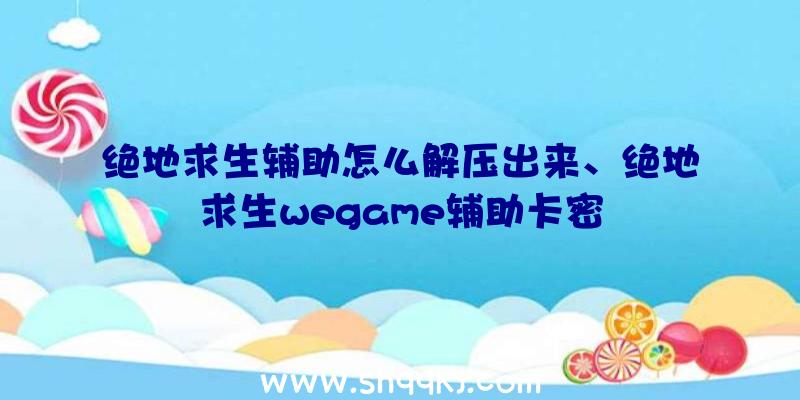 绝地求生辅助怎么解压出来、绝地求生wegame辅助卡密

www.shqqkj.com